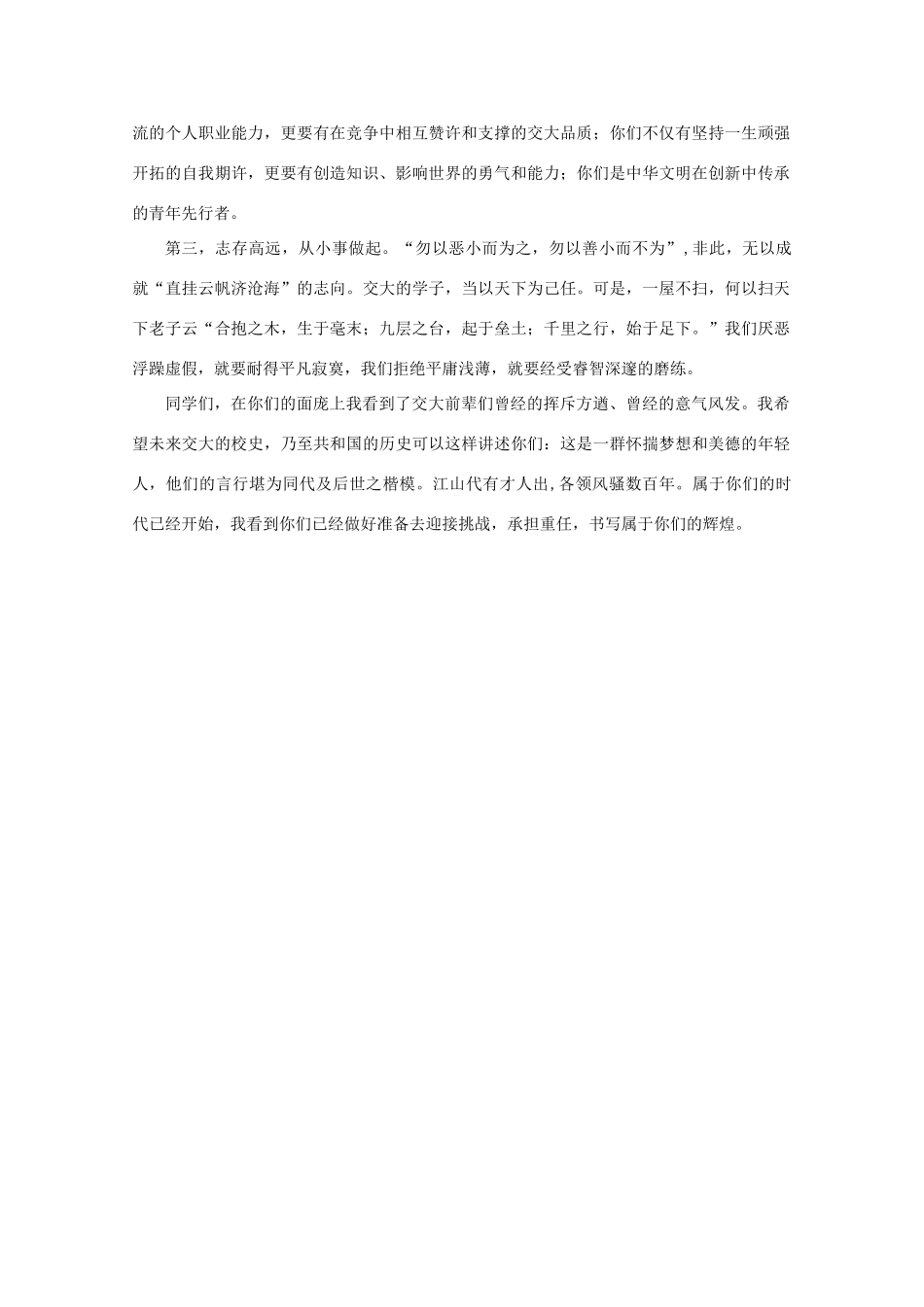 流的个人职业能力，更要有在竞争中相互赞许和支撑的交大品质；你们不仅有坚持一生顽强开拓的自我期许，更要有创造知识、影响世界的勇气和能力；你们是中华文明在创新中传承的青年先行者。

第三，志存高远，从小事做起。“勿以恶小而为之，勿以善小而不为”，非此，无以成就“直挂云帆济沧海”的志向。交大的学子，当以天下为己任。可是，一屋不扫，何以扫天下老子云“合抱之木，生于毫末；九层之台，起于垒土；千里之行，始于足下。”我们厌恶浮躁虚假，就要耐得平凡寂寞，我们拒绝平庸浅薄，就要经受睿智深邃的磨练。

同学们，在你们的面庞上我看到了交大前辈们曾经的挥斥方遒、曾经的意气风发。我希望未来交大的校史，乃至共和国的历史可以这样讲述你们：这是一群怀揣梦想和美德的年轻人，他们的言行堪为同代及后世之楷模。江山代有才人出，各领风骚数百年。属于你们的时代已经开始，我看到你们已经做好准备去迎接挑战，承担重任，书写属于你们的辉煌。